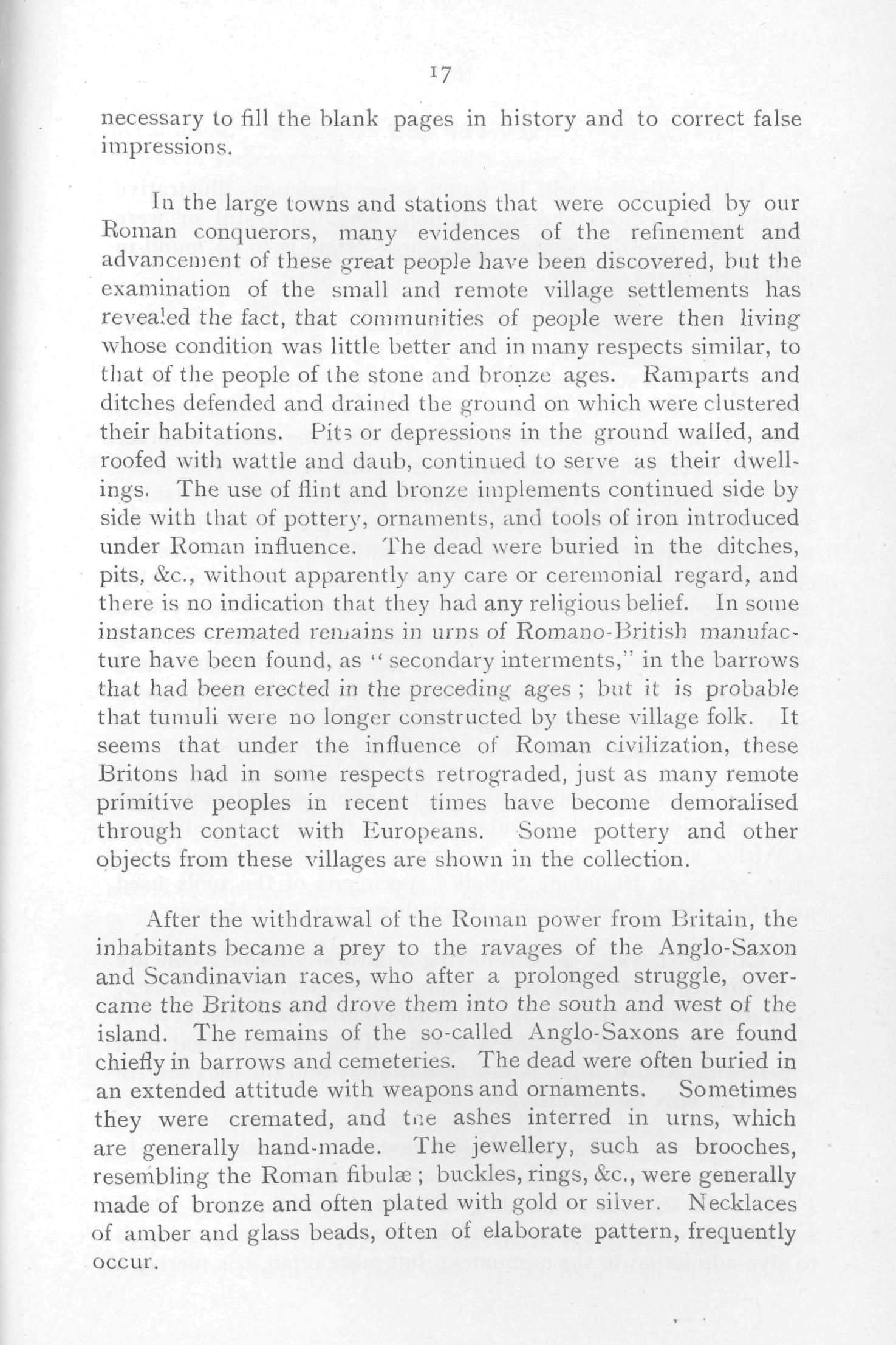 17

necessary to fill the blank pages in history and to correct false impressions.

In the large towns and stations that were occupied by our Roman conquerors, many evidences of the refinement and advancement of these great people have been discovered, but the examination of the small and remote village settlements has revealed the fact, that communities of people were then living whose condition was little better and in many respects similar, to that of the people of the stone and bronze ages. Ramparts and ditches defended and drained the ground on which were clustered their habitations. Pits or depressions in the ground walled, and roofed with wattle and daub, continued to serve as their dwellings. The use of flint and bronze implements continued side by side with that of pottery, ornaments, and tools of iron introduced under Roman influence. The dead were buried in the ditches, pits, &c., without apparently any care or ceremonial regard, and there is no indication that they had any religious belief. In some instances cremated remains in urns of Romano-British manufacture have been found, as "secondary interments," in the barrows that had been erected in the preceding ages; but it is probable that tumuli were no longer constructed by these village folk. It seems that under the influence of Roman civilization, these Britons had in some respects retrograded, just as many remote primitive peoples in recent times have become demoralised through contact with Europeans. Some pottery and other objects from these villages are shown in the collection.

After the withdrawal of the Roman power from Britain, the inhabitants became a prey to the ravages of the Anglo-Saxon and Scandinavian races, who after a prolonged struggle, overcame the Britons and drove them into the south and west of the island. The remains of the so-called Anglo-Saxons are found chiefly in barrows and cemeteries. The dead were often buried in an extended attitude with weapons and ornaments. Sometimes they were cremated, and the ashes interred in urns, which are generally hand-made. The jewellery, such as brooches, resembling the Roman fibulæ; buckles, rings, &c., were generally made of bronze and often plated with gold or silver. Necklaces of amber and glass beads, often of elaborate pattern, frequently occur.